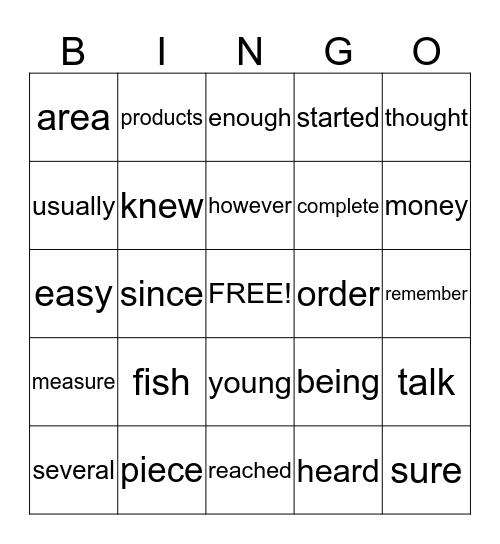 | B | I | N | G | O |
|---|---|---|---|---|
| area | products | enough | started | thought |
| usually | knew | however | complete | money |
| easy | since | FREE! | order | remember |
| measure | fish | young | being | talk |
| several | piece | reached | heard | sure |